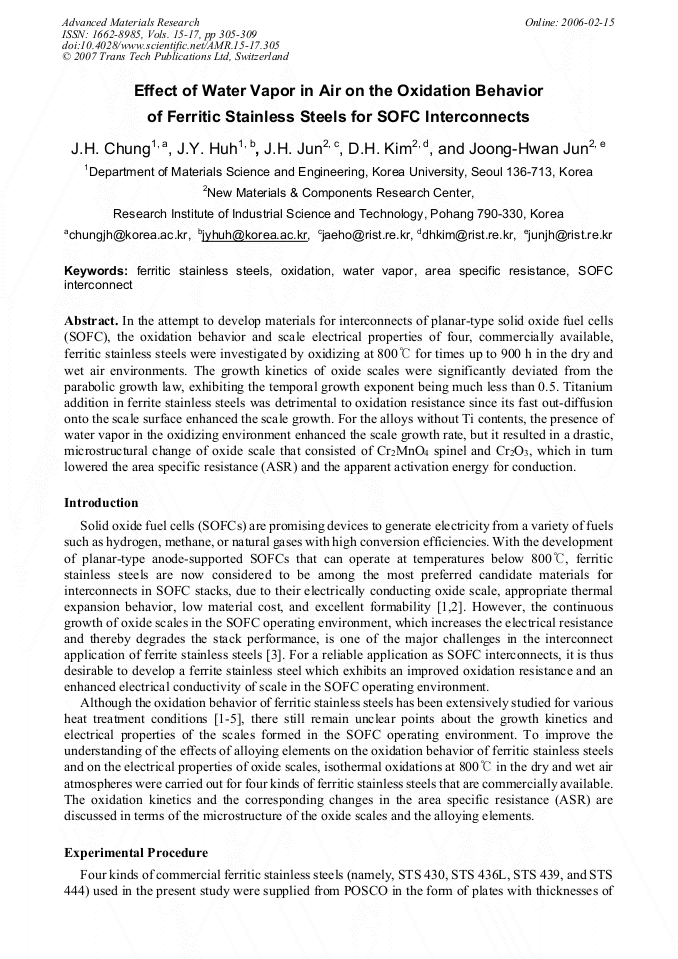 Advanced Materials Research
ISSN: 1662-8985, Vols. 15-17, pp 305-309
doi:10.4028/www.scientific.net/AMR.15-17.305
© 2007 Trans Tech Publications Ltd, Switzerland

Online: 2006-02-15

Effect of Water Vapor in Air on the Oxidation Behavior of Ferritic Stainless Steels for SOFC Interconnects

J.H. Chung$^{1, a}$, J.Y. Huh$^{1, b}$, J.H. Jun$^{2, c}$, D.H. Kim$^{2, d}$, and Joong-Hwan Jun$^{2, e}$

$^{1}$Department of Materials Science and Engineering, Korea University, Seoul 136-713, Korea

$^{2}$New Materials & Components Research Center,

Research Institute of Industrial Science and Technology, Pohang 790-330, Korea

$^{a}$chungjh@korea.ac.kr, $^{b}$jyhuh@korea.ac.kr, $^{c}$jaeho@rist.re.kr, $^{d}$dhkim@rist.re.kr, $^{e}$junjh@rist.re.kr

Keywords: ferritic stainless steels, oxidation, water vapor, area specific resistance, SOFC interconnect

Abstract. In the attempt to develop materials for interconnects of planar-type solid oxide fuel cells (SOFC), the oxidation behavior and scale electrical properties of four, commercially available, ferritic stainless steels were investigated by oxidizing at 800℃ for times up to 900 h in the dry and wet air environments. The growth kinetics of oxide scales were significantly deviated from the parabolic growth law, exhibiting the temporal growth exponent being much less than 0.5. Titanium addition in ferrite stainless steels was detrimental to oxidation resistance since its fast out-diffusion onto the scale surface enhanced the scale growth. For the alloys without Ti contents, the presence of water vapor in the oxidizing environment enhanced the scale growth rate, but it resulted in a drastic, microstructural change of oxide scale that consisted of $Cr_2MnO_4$ spinel and $Cr_2O_3$, which in turn lowered the area specific resistance (ASR) and the apparent activation energy for conduction.

Introduction

Solid oxide fuel cells (SOFCs) are promising devices to generate electricity from a variety of fuels such as hydrogen, methane, or natural gases with high conversion efficiencies. With the development of planar-type anode-supported SOFCs that can operate at temperatures below 800℃, ferritic stainless steels are now considered to be among the most preferred candidate materials for interconnects in SOFC stacks, due to their electrically conducting oxide scale, appropriate thermal expansion behavior, low material cost, and excellent formability [1,2]. However, the continuous growth of oxide scales in the SOFC operating environment, which increases the electrical resistance and thereby degrades the stack performance, is one of the major challenges in the interconnect application of ferrite stainless steels [3]. For a reliable application as SOFC interconnects, it is thus desirable to develop a ferrite stainless steel which exhibits an improved oxidation resistance and an enhanced electrical conductivity of scale in the SOFC operating environment.

Although the oxidation behavior of ferritic stainless steels has been extensively studied for various heat treatment conditions [1-5], there still remain unclear points about the growth kinetics and electrical properties of the scales formed in the SOFC operating environment. To improve the understanding of the effects of alloying elements on the oxidation behavior of ferritic stainless steels and on the electrical properties of oxide scales, isothermal oxidations at 800℃ in the dry and wet air atmospheres were carried out for four kinds of ferritic stainless steels that are commercially available. The oxidation kinetics and the corresponding changes in the area specific resistance (ASR) are discussed in terms of the microstructure of the oxide scales and the alloying elements.

Experimental Procedure

Four kinds of commercial ferritic stainless steels (namely, STS 430, STS 436L, STS 439, and STS 444) used in the present study were supplied from POSCO in the form of plates with thicknesses of